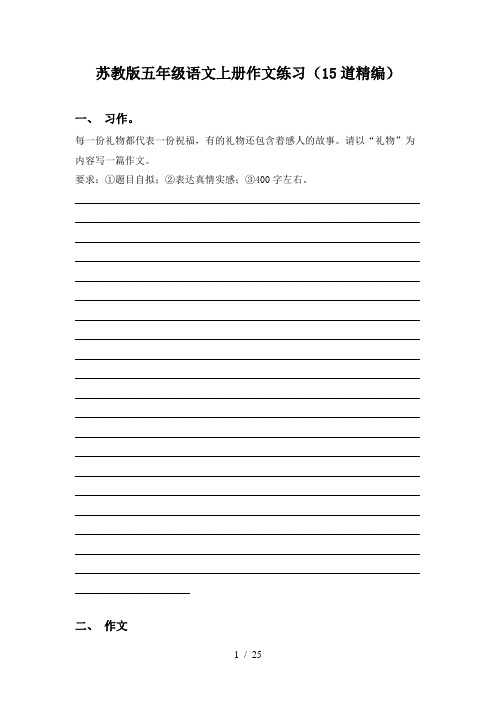 苏教版五年级语文上册作文练习（15道精编）

一、 习作。

每一份礼物都代表一份祝福，有的礼物还包含着感人的故事。请以“礼物”为内容写一篇作文。

要求：①题目自拟；②表达真情实感；③400字左右。

二、 作文

1 / 25